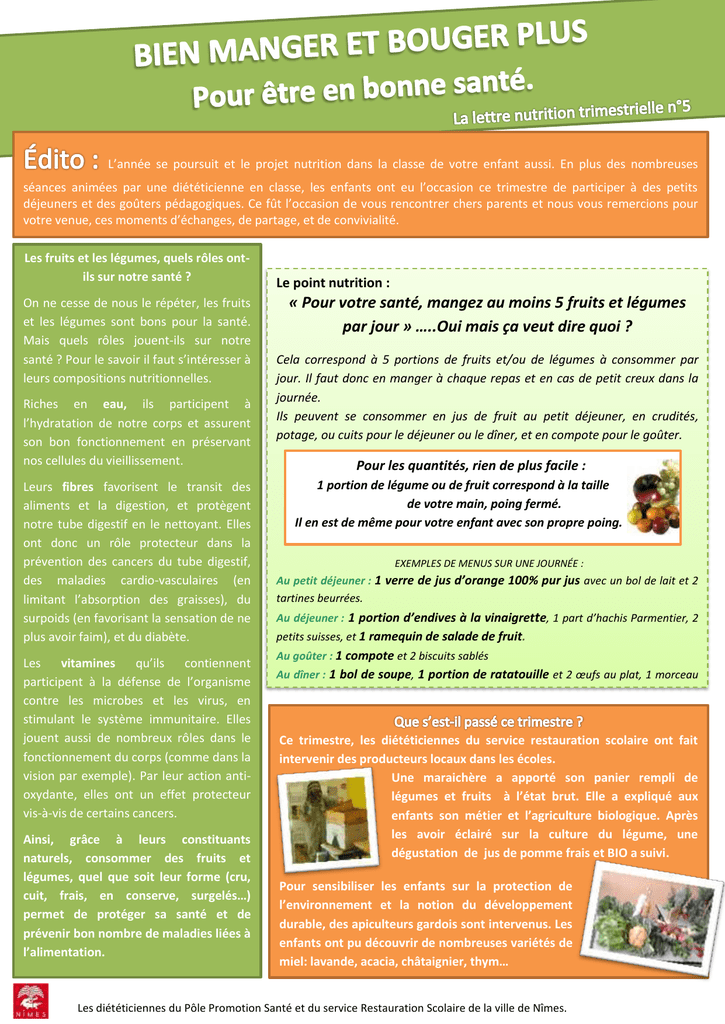 BIEN MANGER ET BOUGER PLUS

Pour être en bonne santé.

La lettre nutrition trimestrielle n°5

Édito : L'année se poursuit et le projet nutrition dans la classe de votre enfant aussi. En plus des nombreuses séances animées par une diététicienne en classe, les enfants ont eu l'occasion ce trimestre de participer à des petits déjeuners et des goûters pédagogiques. Ce fût l'occasion de vous rencontrer chers parents et nous vous remercions pour votre venue, ces moments d'échanges, de partage, et de convivialité.

Les fruits et les légumes, quels rôles ont-ils sur notre santé ?

On ne cesse de nous le répéter, les fruits et les légumes sont bons pour la santé. Mais quels rôles jouent-ils sur notre santé ? Pour le savoir il faut s'intéresser à leurs compositions nutritionnelles.

Riches en eau, ils participent à l'hydratation de notre corps et assurent son bon fonctionnement en préservant nos cellules du vieillissement.

Leurs fibres favorisent le transit des aliments et la digestion, et protègent notre tube digestif en le nettoyant. Elles ont donc un rôle protecteur dans la prévention des cancers du tube digestif, des maladies cardio-vasculaires (en limitant l'absorption des graisses), du surpoids (en favorisant la sensation de ne plus avoir faim), et du diabète.

Les vitamines qu'ils contiennent participent à la défense de l'organisme contre les microbes et les virus, en stimulant le système immunitaire. Elles jouent aussi de nombreux rôles dans le fonctionnement du corps (comme dans la vision par exemple). Par leur action anti-oxydante, elles ont un effet protecteur vis-à-vis de certains cancers.

Ainsi, grâce à leurs constituants naturels, consommer des fruits et légumes, quel que soit leur forme (cru, cuit, frais, en conserve, surgelés…) permet de protéger sa santé et de prévenir bon nombre de maladies liées à l'alimentation.

Le point nutrition :
« Pour votre santé, mangez au moins 5 fruits et légumes par jour » …..Oui mais ça veut dire quoi ?

Cela correspond à 5 portions de fruits et/ou de légumes à consommer par jour. Il faut donc en manger à chaque repas et en cas de petit creux dans la journée.
Ils peuvent se consommer en jus de fruit au petit déjeuner, en crudités, potage, ou cuits pour le déjeuner ou le dîner, et en compote pour le goûter.

Pour les quantités, rien de plus facile :
1 portion de légume ou de fruit correspond à la taille de votre main, poing fermé.
Il en est de même pour votre enfant avec son propre poing.

EXEMPLES DE MENUS SUR UNE JOURNÉE :
Au petit déjeuner : 1 verre de jus d'orange 100% pur jus avec un bol de lait et 2 tartines beurrées.
Au déjeuner : 1 portion d'endives à la vinaigrette, 1 part d'hachis Parmentier, 2 petits suisses, et 1 ramequin de salade de fruit.
Au goûter : 1 compote et 2 biscuits sablés
Au dîner : 1 bol de soupe, 1 portion de ratatouille et 2 œufs au plat, 1 morceau

Que s'est-il passé ce trimestre ?
Ce trimestre, les diététiciennes du service restauration scolaire ont fait intervenir des producteurs locaux dans les écoles.
Une maraichère a apporté son panier rempli de légumes et fruits à l'état brut. Elle a expliqué aux enfants son métier et l'agriculture biologique. Après les avoir éclairé sur la culture du légume, une dégustation de jus de pomme frais et BIO a suivi.

Pour sensibiliser les enfants sur la protection de l'environnement et la notion du développement durable, des apiculteurs gardois sont intervenus. Les enfants ont pu découvrir de nombreuses variétés de miel: lavande, acacia, châtaignier, thym…

NÎMES

Les diététiciennes du Pôle Promotion Santé et du service Restauration Scolaire de la ville de Nîmes.